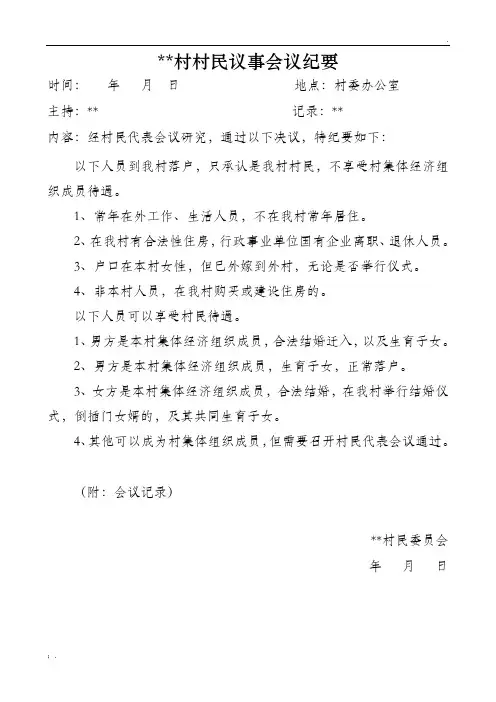 **村村民议事会议纪要

时间：　　年　　月　　日　　　　　　　　地点：村委办公室

主持：**　　　　　　　　　　　　　　　　记录：**

内容：经村民代表会议研究，通过以下决议，特纪要如下：

以下人员到我村落户，只承认是我村村民，不享受村集体经济组织成员待遇。

1、常年在外工作、生活人员，不在我村常年居住。

2、在我村有合法性住房，行政事业单位国有企业离职、退休人员。

3、户口在本村女性，但已外嫁到外村，无论是否举行仪式。

4、非本村人员，在我村购买或建设住房的。

以下人员可以享受村民待遇。

1、男方是本村集体经济组织成员，合法结婚迁入，以及生育子女。

2、男方是本村集体经济组织成员，生育子女，正常落户。

3、女方是本村集体经济组织成员，合法结婚，在我村举行结婚仪式，倒插门女婿的，及其共同生育子女。

4、其他可以成为村集体组织成员，但需要召开村民代表会议通过。

（附：会议记录）

**村民委员会

年　　月　　日